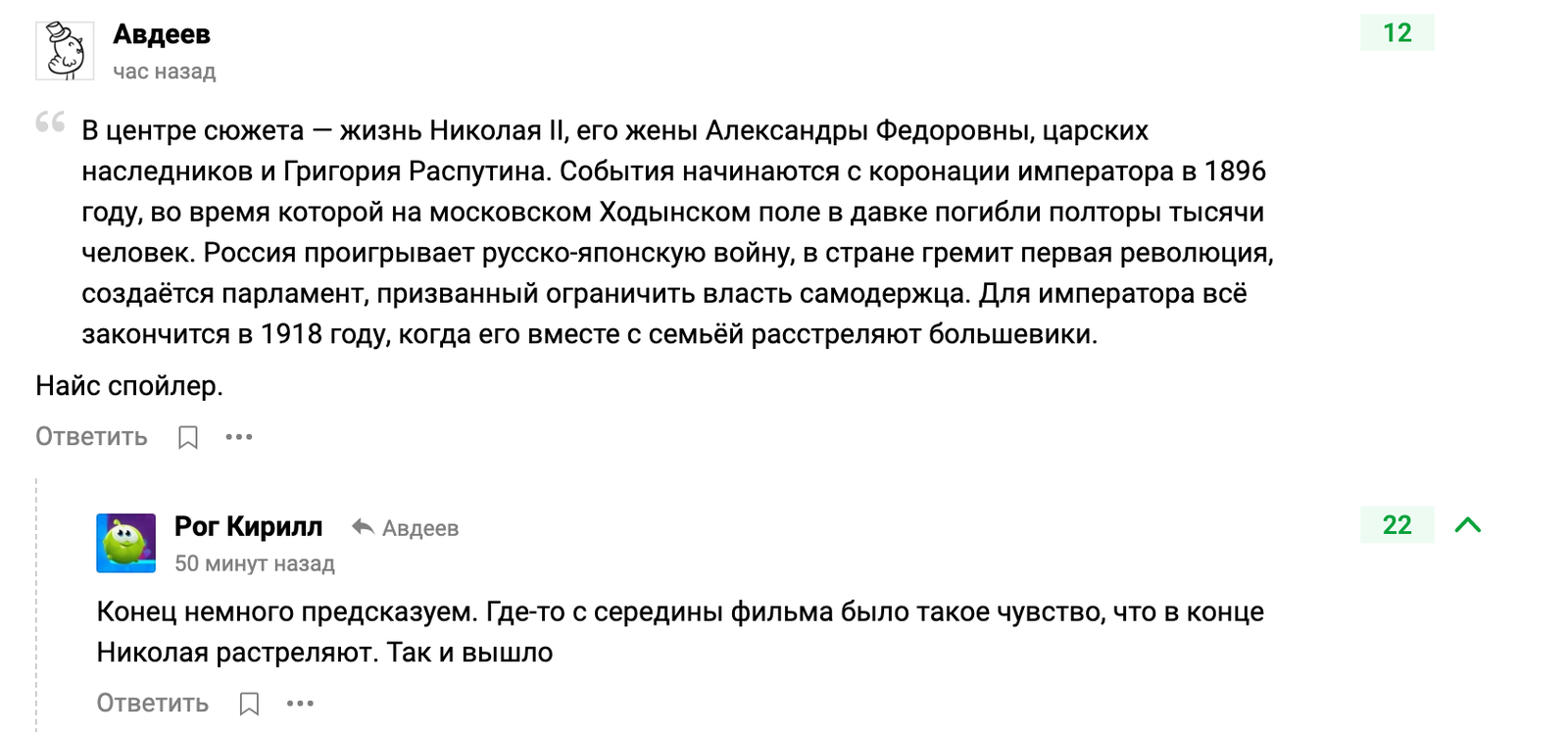 Авдеев
час назад

12

В центре сюжета — жизнь Николая II, его жены Александры Федоровны, царских наследников и Григория Распутина. События начинаются с коронации императора в 1896 году, во время которой на московском Ходынском поле в давке погибли полторы тысячи человек. Россия проигрывает русско-японскую войну, в стране гремит первая революция, создаётся парламент, призванный ограничить власть самодержца. Для императора всё закончится в 1918 году, когда его вместе с семьёй расстреляют большевики.

Найс спойлер.

Ответить

Рог Кирилл Авдеев
50 минут назад

22

Конец немного предсказуем. Где-то с середины фильма было такое чувство, что в конце Николая растреляют. Так и вышло

Ответить